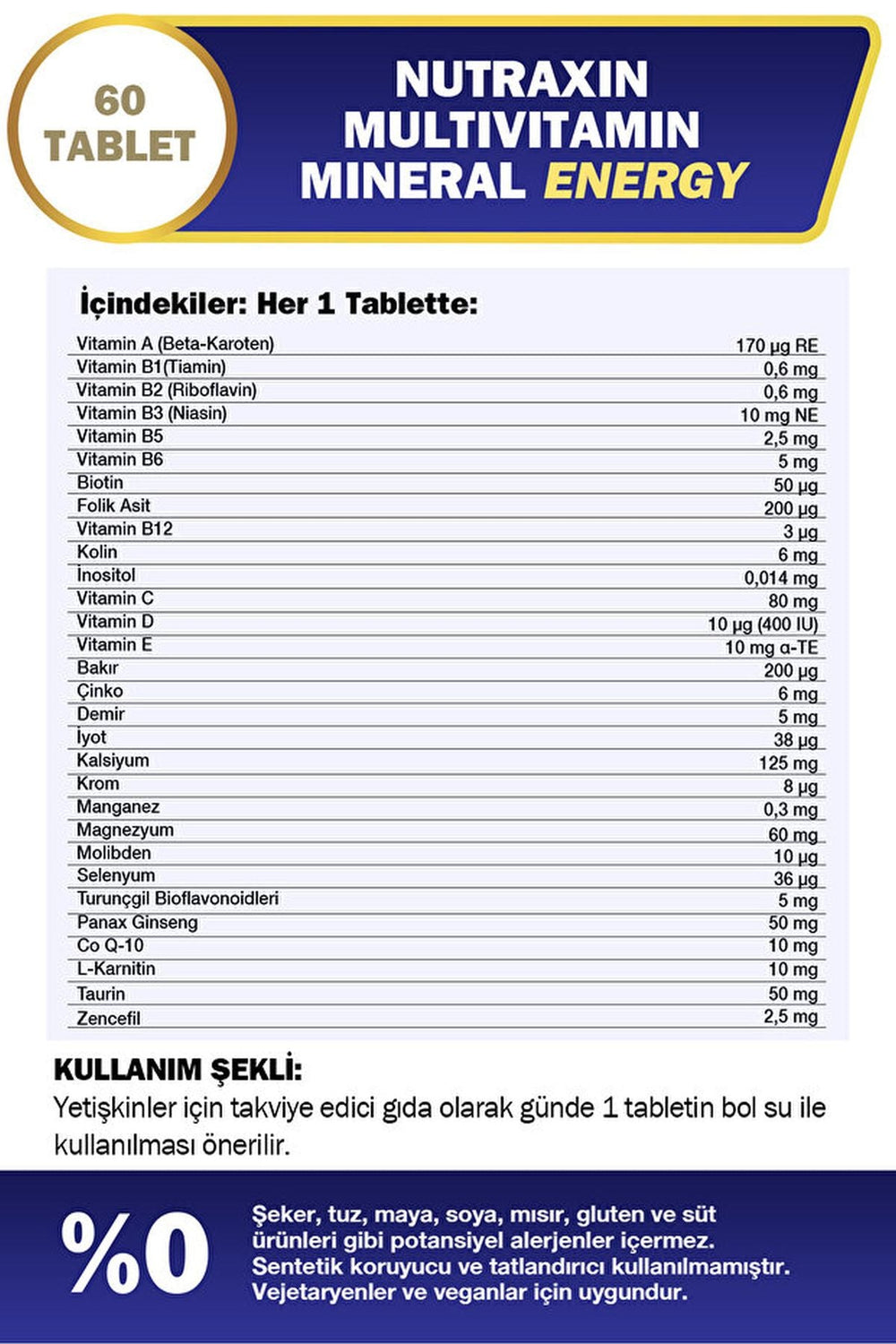 60 TABLET

NUTRAXIN MULTIVITAMIN MINERAL ENERGY

İçindekiler: Her 1 Tablette:

| | |
|---|---|
| Vitamin A (Beta-Karoten) | 170 µg RE |
| Vitamin B1(Tiamin) | 0,6 mg |
| Vitamin B2 (Riboflavin) | 0,6 mg |
| Vitamin B3 (Niasin) | 10 mg NE |
| Vitamin B5 | 2,5 mg |
| Vitamin B6 | 5 mg |
| Biotin | 50 µg |
| Folik Asit | 200 µg |
| Vitamin B12 | 3 µg |
| Kolin | 6 mg |
| İnositol | 0,014 mg |
| Vitamin C | 80 mg |
| Vitamin D | 10 µg (400 IU) |
| Vitamin E | 10 mg α-TE |
| Bakır | 200 µg |
| Çinko | 6 mg |
| Demir | 5 mg |
| İyot | 38 µg |
| Kalsiyum | 125 mg |
| Krom | 8 µg |
| Manganez | 0,3 mg |
| Magnezyum | 60 mg |
| Molibden | 10 µg |
| Selenyum | 36 µg |
| Turunçgil Bioflavonoidleri | 5 mg |
| Panax Ginseng | 50 mg |
| Co Q-10 | 10 mg |
| L-Karnitin | 10 mg |
| Taurin | 50 mg |
| Zencefil | 2,5 mg |

KULLANIM ŞEKLİ:
Yetişkinler için takviye edici gıda olarak günde 1 tabletin bol su ile kullanılması önerilir.

%0

Şeker, tuz, maya, soya, mısır, gluten ve süt ürünleri gibi potansiyel alerjenler içermez. Sentetik koruyucu ve tatlandırıcı kullanılmamıştır. Vejetaryenler ve veganlar için uygundur.